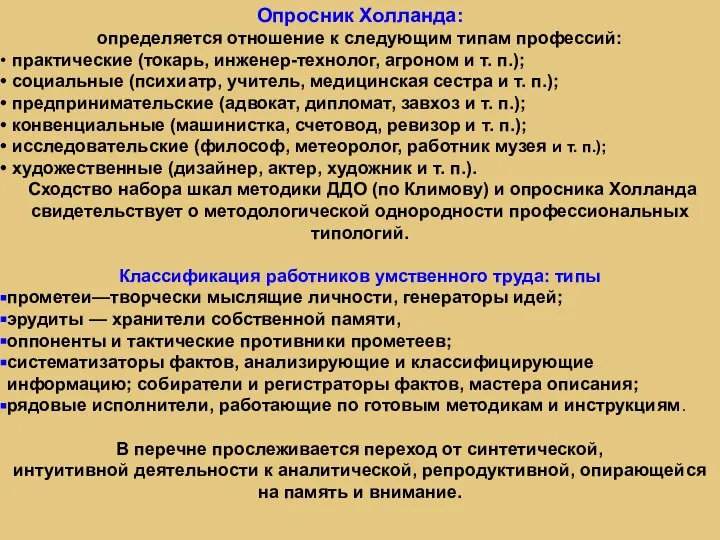 Опросник Холланда:
определяется отношение к следующим типам профессий:
• практические (токарь, инженер-технолог, агроном и т. п.);
• социальные (психиатр, учитель, медицинская сестра и т. п.);
• предпринимательские (адвокат, дипломат, завхоз и т. п.);
• конвенциальные (машинистка, счетовод, ревизор и т. п.);
• исследовательские (философ, метеоролог, работник музея и т. п.);
• художественные (дизайнер, актер, художник и т. п.).
Сходство набора шкал методики ДДО (по Климову) и опросника Холланда свидетельствует о методологической однородности профессиональных типологий.

Классификация работников умственного труда: типы
▪прометеи—творчески мыслящие личности, генераторы идей;
▪эрудиты — хранители собственной памяти,
▪оппоненты и тактические противники прометеев;
▪систематизаторы фактов, анализирующие и классифицирующие информацию; собиратели и регистраторы фактов, мастера описания;
▪рядовые исполнители, работающие по готовым методикам и инструкциям.

В перечне прослеживается переход от синтетической, интуитивной деятельности к аналитической, репродуктивной, опирающейся на память и внимание.